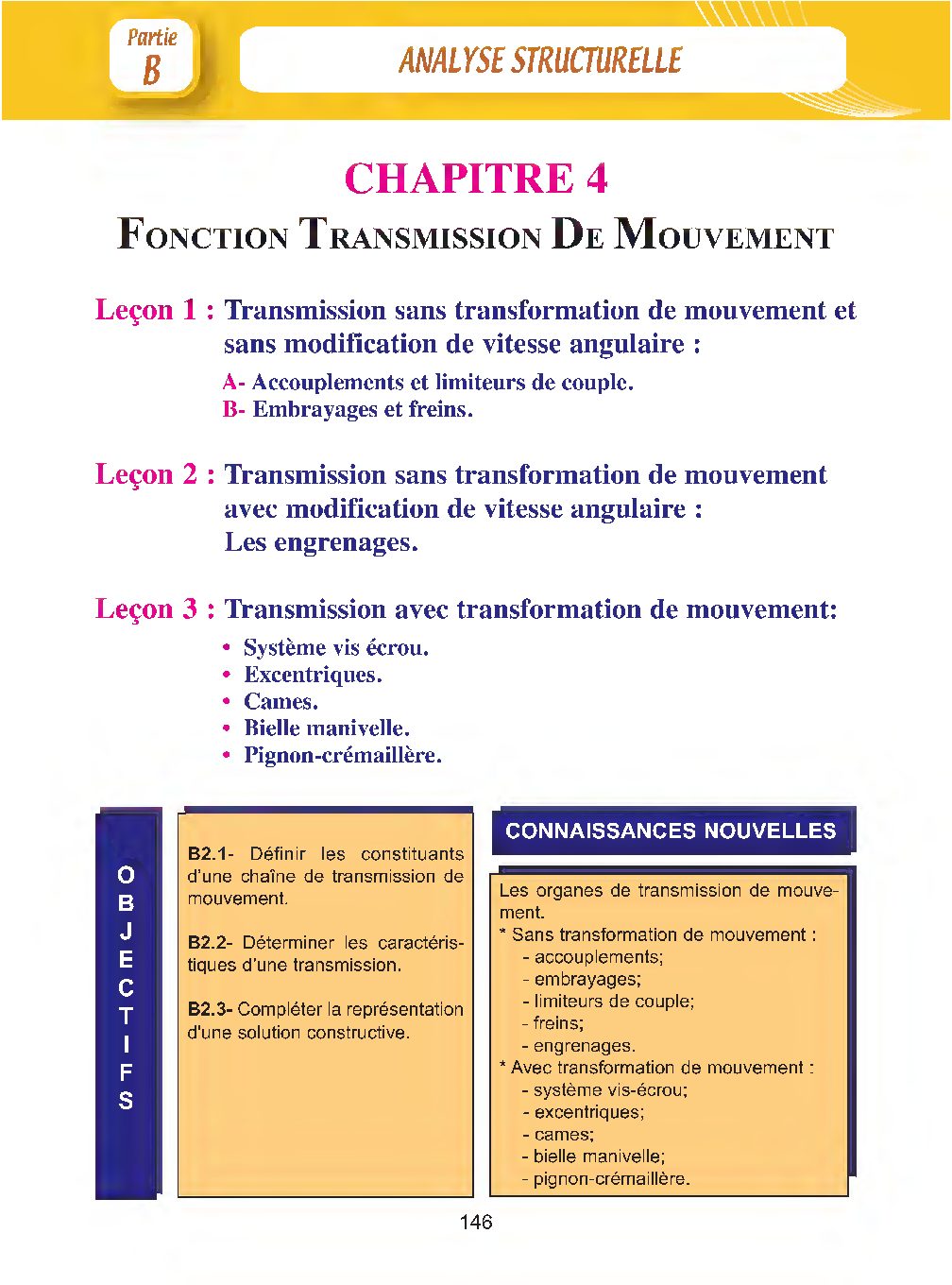 Partie
B

ANALYSE STRUCTURELLE

CHAPITRE 4
FONCTION TRANSMISSION DE MOUVEMENT

Leçon 1 : Transmission sans transformation de mouvement et sans modification de vitesse angulaire :

A- Accouplements et limiteurs de couple.
B- Embrayages et freins.

Leçon 2 : Transmission sans transformation de mouvement avec modification de vitesse angulaire :
Les engrenages.

Leçon 3 : Transmission avec transformation de mouvement:

• Système vis écrou.
• Excentriques.
• Cames.
• Bielle manivelle.
• Pignon-crémaillère.

OBJECTIFS

B2.1- Définir les constituants d'une chaîne de transmission de mouvement.

B2.2- Déterminer les caractéristiques d'une transmission.

B2.3- Compléter la représentation d'une solution constructive.

CONNAISSANCES NOUVELLES

Les organes de transmission de mouvement.
* Sans transformation de mouvement :
- accouplements;
- embrayages;
- limiteurs de couple;
- freins;
- engrenages.
* Avec transformation de mouvement :
- système vis-écrou;
- excentriques;
- cames;
- bielle manivelle;
- pignon-crémaillère.

146